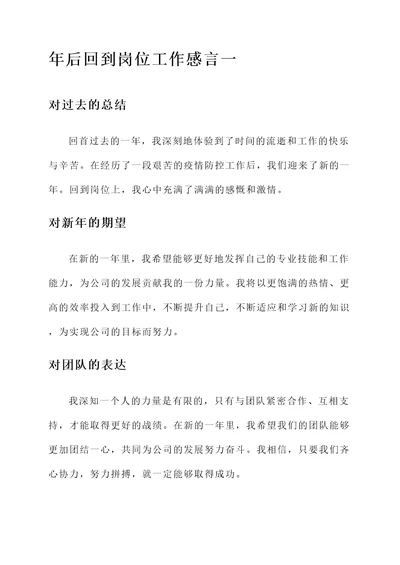 年后回到岗位工作感言一

对过去的总结

回首过去的一年，我深刻地体验到了时间的流逝和工作的快乐与辛苦。在经历了一段艰苦的疫情防控工作后，我们迎来了新的一年。回到岗位上，我心中充满了满满的感慨和激情。

对新年的期望

在新的一年里，我希望能够更好地发挥自己的专业技能和工作能力，为公司的发展贡献我的一份力量。我将以更饱满的热情、更高的效率投入到工作中，不断提升自己，不断适应和学习新的知识，为实现公司的目标而努力。

对团队的表达

我深知一个人的力量是有限的，只有与团队紧密合作、互相支持，才能取得更好的战绩。在新的一年里，我希望我们的团队能够更加团结一心，共同为公司的发展努力奋斗。我相信，只要我们齐心协力，努力拼搏，就一定能够取得成功。